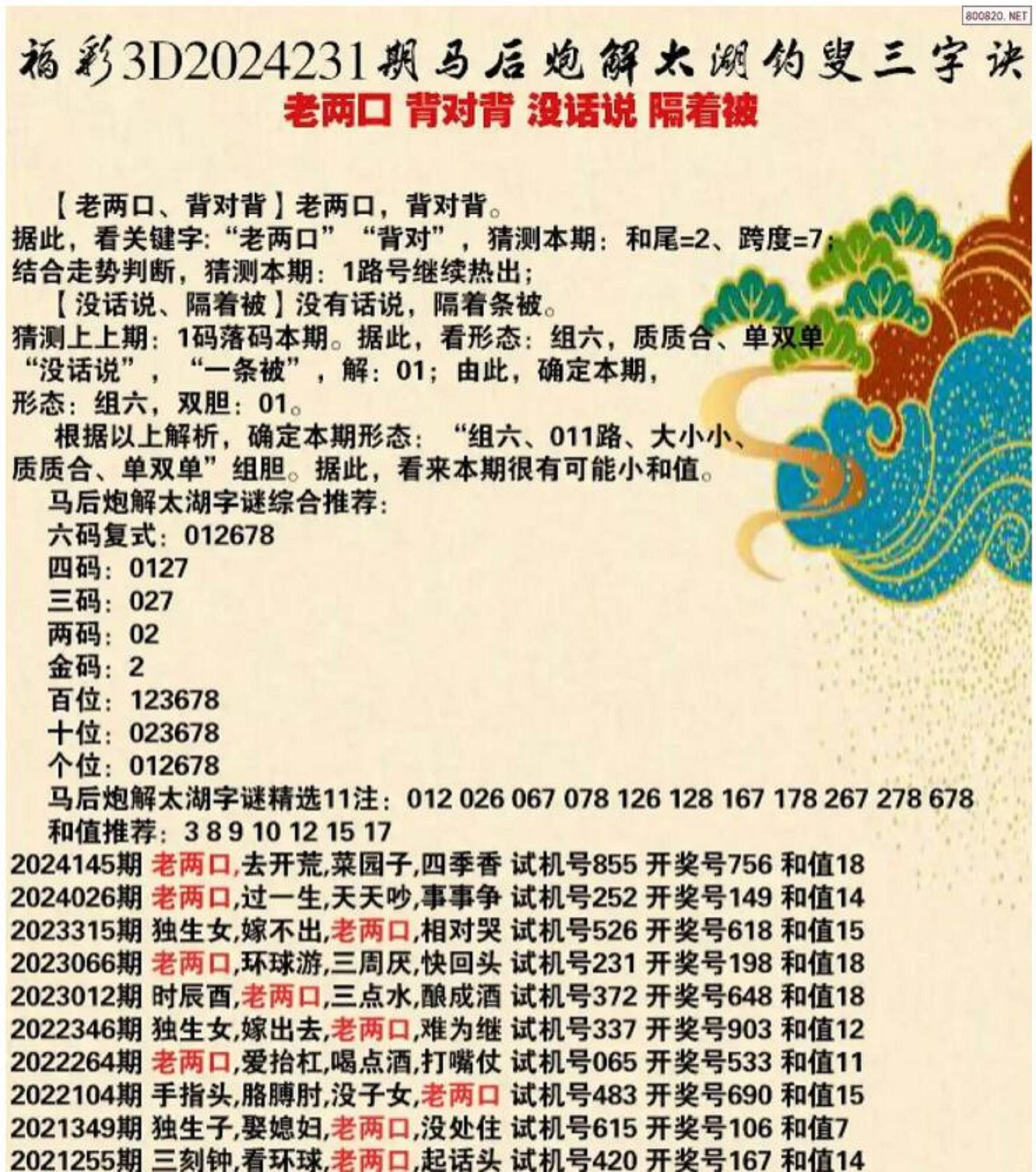 800820.NET

福彩3D2024231期马后炮解太湖钓叟三字诀

老两口 背对背 没话说 隔着被

【老两口、背对背】老两口，背对背。

据此，看关键字:“老两口”“背对”，猜测本期：和尾=2、跨度=7；

结合走势判断，猜测本期：1路号继续热出；

【没话说、隔着被】没有话说，隔着条被。

猜测上上期：1码落码本期。据此，看形态：组六，质质合、单双单

“没话说”，“一条被”，解：01；由此，确定本期，

形态：组六，双胆：01。

根据以上解析，确定本期形态：“组六、011路、大小小、质质合、单双单”组胆。据此，看来本期很有可能小和值。

马后炮解太湖字谜综合推荐：

六码复式：012678

四码：0127

三码：027

两码：02

金码：2

百位：123678

十位：023678

个位：012678

马后炮解太湖字谜精选11注：012 026 067 078 126 128 167 178 267 278 678

和值推荐：3 8 9 10 12 15 17

2024145期 老两口,去开荒,菜园子,四季香 试机号855 开奖号756 和值18

2024026期 老两口,过一生,天天吵,事事争 试机号252 开奖号149 和值14

2023315期 独生女,嫁不出,老两口,相对哭 试机号526 开奖号618 和值15

2023066期 老两口,环球游,三周厌,快回头 试机号231 开奖号198 和值18

2023012期 时辰酉,老两口,三点水,酿成酒 试机号372 开奖号648 和值18

2022346期 独生女,嫁出去,老两口,难为继 试机号337 开奖号903 和值12

2022264期 老两口,爱抬杠,喝点酒,打嘴仗 试机号065 开奖号533 和值11

2022104期 手指头,胳膊肘,没子女,老两口 试机号483 开奖号690 和值15

2021349期 独生子,娶媳妇,老两口,没处住 试机号615 开奖号106 和值7

2021255期 三刻钟,看环球,老两口,起话头 试机号420 开奖号167 和值14